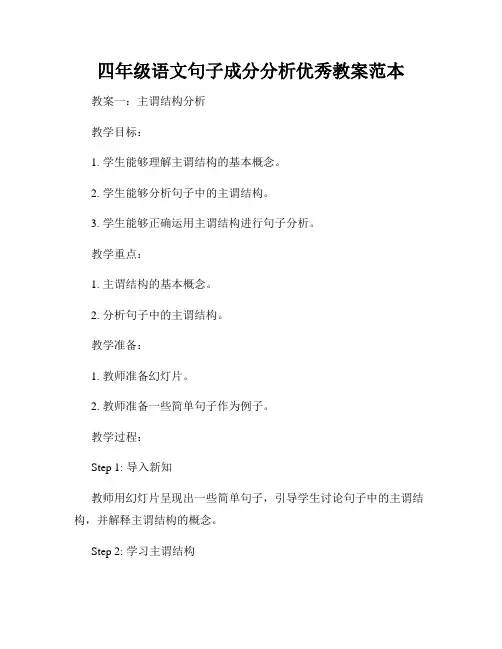 四年级语文句子成分分析优秀教案范本

教案一：主谓结构分析

教学目标：

1. 学生能够理解主谓结构的基本概念。

2. 学生能够分析句子中的主谓结构。

3. 学生能够正确运用主谓结构进行句子分析。

教学重点：

1. 主谓结构的基本概念。

2. 分析句子中的主谓结构。

教学准备：

1. 教师准备幻灯片。

2. 教师准备一些简单句子作为例子。

教学过程：

Step 1: 导入新知

教师用幻灯片呈现出一些简单句子，引导学生讨论句子中的主谓结构，并解释主谓结构的概念。

Step 2: 学习主谓结构